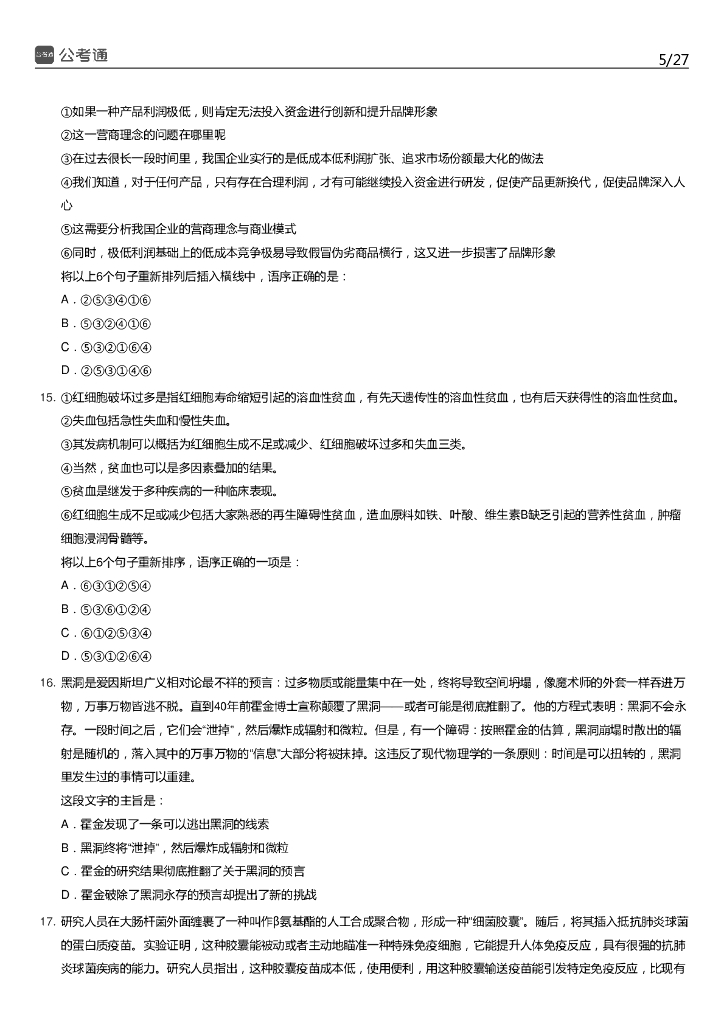 公考通

5/27

①如果一种产品利润极低，则肯定无法投入资金进行创新和提升品牌形象
②这一营商理念的问题在哪里呢
③在过去很长一段时间里，我国企业实行的是低成本低利润扩张、追求市场份额最大化的做法
④我们知道，对于任何产品，只有存在合理利润，才有可能继续投入资金进行研发，促使产品更新换代，促使品牌深入人心
⑤这需要分析我国企业的营商理念与商业模式
⑥同时，极低利润基础上的低成本竞争极易导致假冒伪劣商品横行，这又进一步损害了品牌形象
将以上6个句子重新排列后插入横线中，语序正确的是：
A．②⑤③④①⑥
B．⑤③②④①⑥
C．⑤③②①⑥④
D．②⑤③①④⑥

15. ①红细胞破坏过多是指红细胞寿命缩短引起的溶血性贫血，有先天遗传性的溶血性贫血，也有后天获得性的溶血性贫血。
②失血包括急性失血和慢性失血。
③其发病机制可以概括为红细胞生成不足或减少、红细胞破坏过多和失血三类。
④当然，贫血也可以是多因素叠加的结果。
⑤贫血是继发于多种疾病的一种临床表现。
⑥红细胞生成不足或减少包括大家熟悉的再生障碍性贫血，造血原料如铁、叶酸、维生素B缺乏引起的营养性贫血，肿瘤细胞浸润骨髓等。
将以上6个句子重新排序，语序正确的一项是：
A．⑥③①②⑤④
B．⑤③⑥①②④
C．⑥①②⑤③④
D．⑤③①②⑥④

16. 黑洞是爱因斯坦广义相对论最不祥的预言：过多物质或能量集中在一处，终将导致空间坍塌，像魔术师的外套一样吞进万物，万事万物皆逃不脱。直到40年前霍金博士宣称颠覆了黑洞——或者可能是彻底推翻了。他的方程式表明：黑洞不会永存。一段时间之后，它们会“泄掉”，然后爆炸成辐射和微粒。但是，有一个障碍：按照霍金的估算，黑洞崩塌时散出的辐射是随机的，落入其中的万事万物的“信息”大部分将被抹掉。这违反了现代物理学的一条原则：时间是可以扭转的，黑洞里发生过的事情可以重建。
这段文字的主旨是：
A．霍金发现了一条可以逃出黑洞的线索
B．黑洞终将“泄掉”，然后爆炸成辐射和微粒
C．霍金的研究结果彻底推翻了关于黑洞的预言
D．霍金破除了黑洞永存的预言却提出了新的挑战

17. 研究人员在大肠杆菌外面缠裹了一种叫作β氨基酯的人工合成聚合物，形成一种“细菌胶囊”。随后，将其插入抵抗肺炎球菌的蛋白质疫苗。实验证明，这种胶囊能被动或者主动地瞄准一种特殊免疫细胞，它能提升人体免疫反应，具有很强的抗肺炎球菌疾病的能力。研究人员指出，这种胶囊疫苗成本低，使用便利，用这种胶囊输送疫苗能引发特定免疫反应，比现有